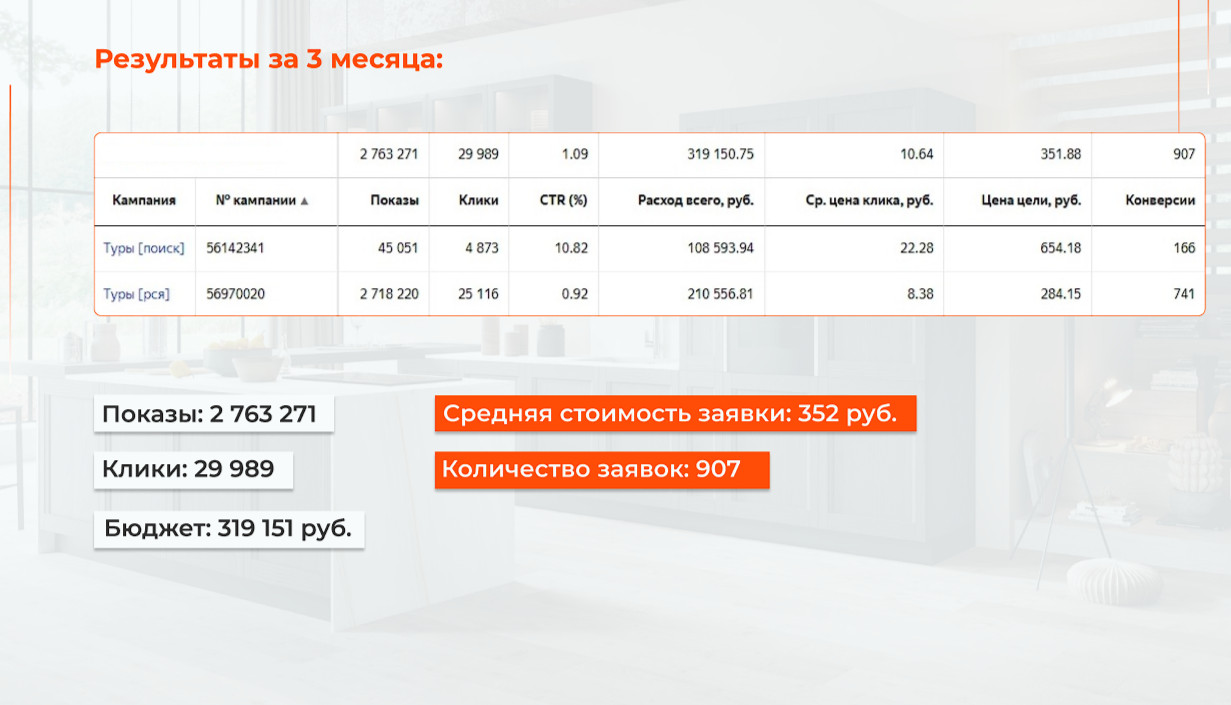 Результаты за 3 месяца:

| | | 2 763 271 | 29 989 | 1.09 | 319 150.75 | 10.64 | 351.88 | 907 |
|---|---|---|---|---|---|---|---|---|
| Кампания | № кампании ▲ | Показы | Клики | CTR (%) | Расход всего, руб. | Ср. цена клика, руб. | Цена цели, руб. | Конверсии |
| Туры [поиск] | 56142341 | 45 051 | 4 873 | 10.82 | 108 593.94 | 22.28 | 654.18 | 166 |
| Туры [рся] | 56970020 | 2 718 220 | 25 116 | 0.92 | 210 556.81 | 8.38 | 284.15 | 741 |

Показы: 2 763 271

Клики: 29 989

Бюджет: 319 151 руб.

Средняя стоимость заявки: 352 руб.

Количество заявок: 907